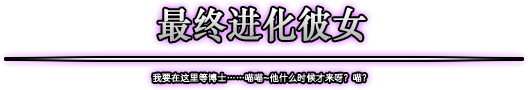 最终进化彼女

我要在这里等博士……喵喵~他什么时候才来呀？喵？